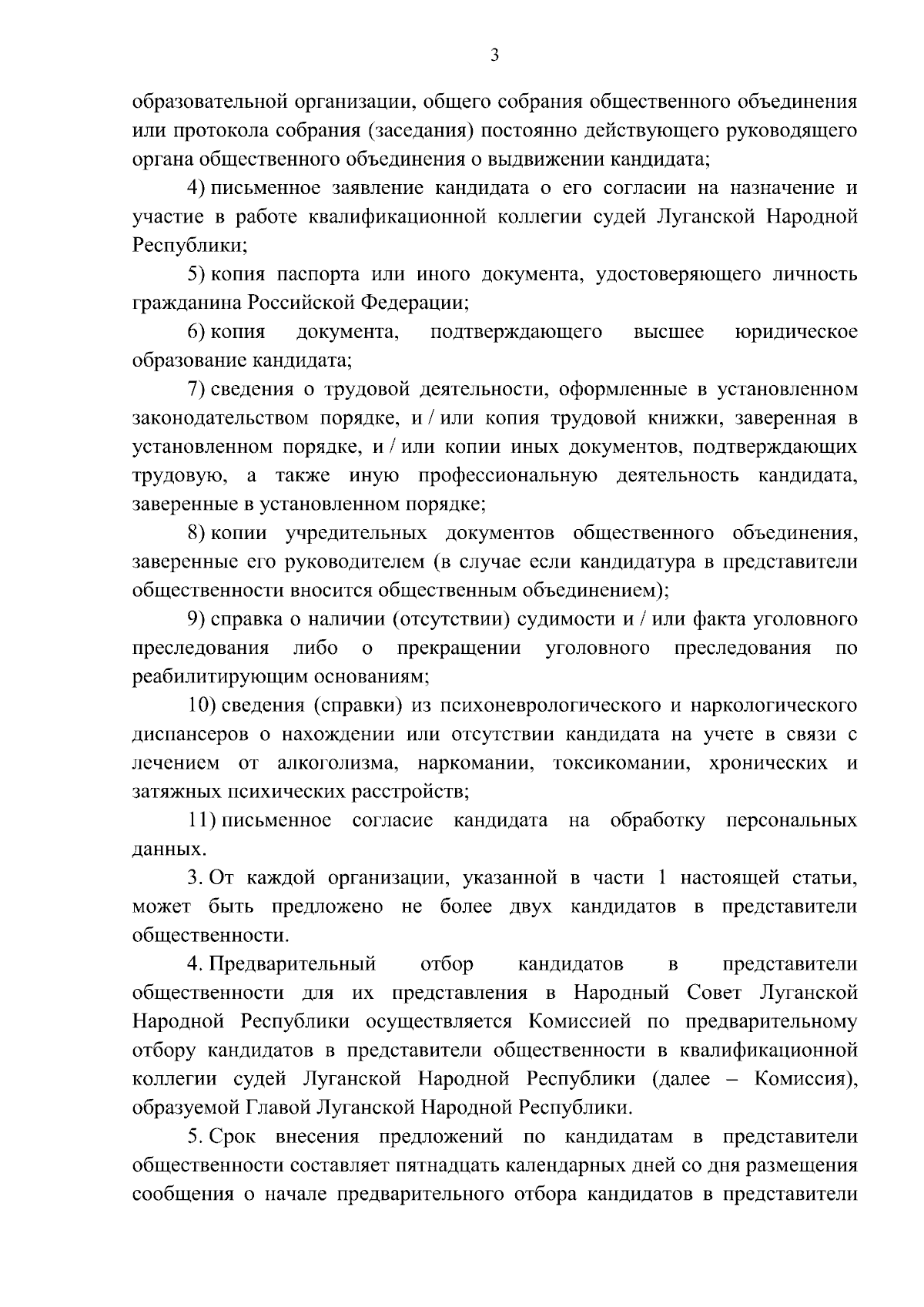 3

образовательной организации, общего собрания общественного объединения или протокола собрания (заседания) постоянно действующего руководящего органа общественного объединения о выдвижении кандидата;

4) письменное заявление кандидата о его согласии на назначение и участие в работе квалификационной коллегии судей Луганской Народной Республики;

5) копия паспорта или иного документа, удостоверяющего личность гражданина Российской Федерации;

6) копия документа, подтверждающего высшее юридическое образование кандидата;

7) сведения о трудовой деятельности, оформленные в установленном законодательством порядке, и / или копия трудовой книжки, заверенная в установленном порядке, и / или копии иных документов, подтверждающих трудовую, а также иную профессиональную деятельность кандидата, заверенные в установленном порядке;

8) копии учредительных документов общественного объединения, заверенные его руководителем (в случае если кандидатура в представители общественности вносится общественным объединением);

9) справка о наличии (отсутствии) судимости и / или факта уголовного преследования либо о прекращении уголовного преследования по реабилитирующим основаниям;

10) сведения (справки) из психоневрологического и наркологического диспансеров о нахождении или отсутствии кандидата на учете в связи с лечением от алкоголизма, наркомании, токсикомании, хронических и затяжных психических расстройств;

11) письменное согласие кандидата на обработку персональных данных.

3. От каждой организации, указанной в части 1 настоящей статьи, может быть предложено не более двух кандидатов в представители общественности.

4. Предварительный отбор кандидатов в представители общественности для их представления в Народный Совет Луганской Народной Республики осуществляется Комиссией по предварительному отбору кандидатов в представители общественности в квалификационной коллегии судей Луганской Народной Республики (далее – Комиссия), образуемой Главой Луганской Народной Республики.

5. Срок внесения предложений по кандидатам в представители общественности составляет пятнадцать календарных дней со дня размещения сообщения о начале предварительного отбора кандидатов в представители